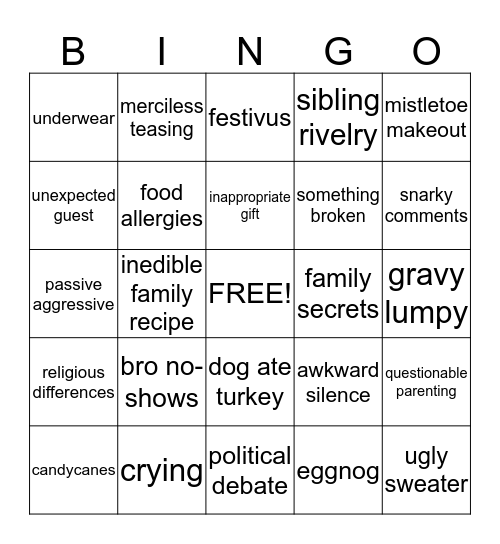 | B | I | N | G | O |
|---|---|---|---|---|
| underwear | merciless teasing | festivus | sibling rivelry | mistletoe makeout |
| unexpected guest | food allergies | inappropriate gift | something broken | snarky comments |
| passive aggressive | inedible family recipe | FREE! | family secrets | gravy lumpy |
| religious differences | bro no-shows | dog ate turkey | awkward silence | questionable parenting |
| candycanes | crying | political debate | eggnog | ugly sweater |